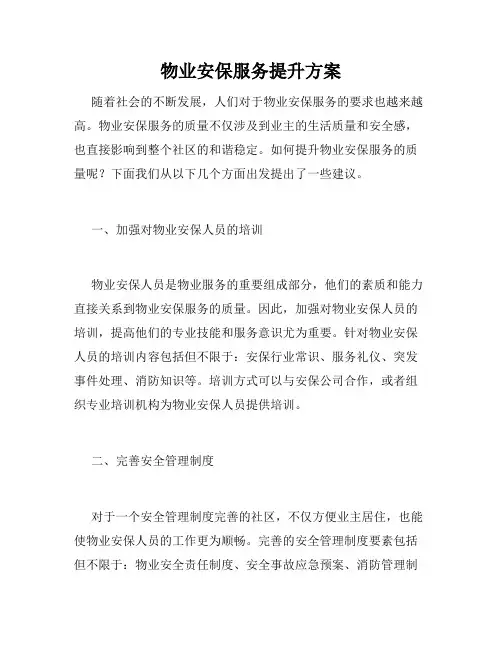 物业安保服务提升方案

随着社会的不断发展，人们对于物业安保服务的要求也越来越高。物业安保服务的质量不仅涉及到业主的生活质量和安全感，也直接影响到整个社区的和谐稳定。如何提升物业安保服务的质量呢？下面我们从以下几个方面出发提出了一些建议。

一、加强对物业安保人员的培训

物业安保人员是物业服务的重要组成部分，他们的素质和能力直接关系到物业安保服务的质量。因此，加强对物业安保人员的培训，提高他们的专业技能和服务意识尤为重要。针对物业安保人员的培训内容包括但不限于：安保行业常识、服务礼仪、突发事件处理、消防知识等。培训方式可以与安保公司合作，或者组织专业培训机构为物业安保人员提供培训。

二、完善安全管理制度

对于一个安全管理制度完善的社区，不仅方便业主居住，也能使物业安保人员的工作更为顺畅。完善的安全管理制度要素包括但不限于：物业安全责任制度、安全事故应急预案、消防管理制